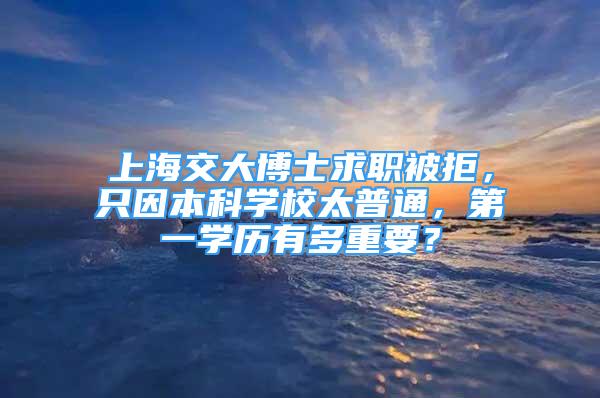 上海交大博士求职被拒，只因本科学校太普通，第一学历有多重要？